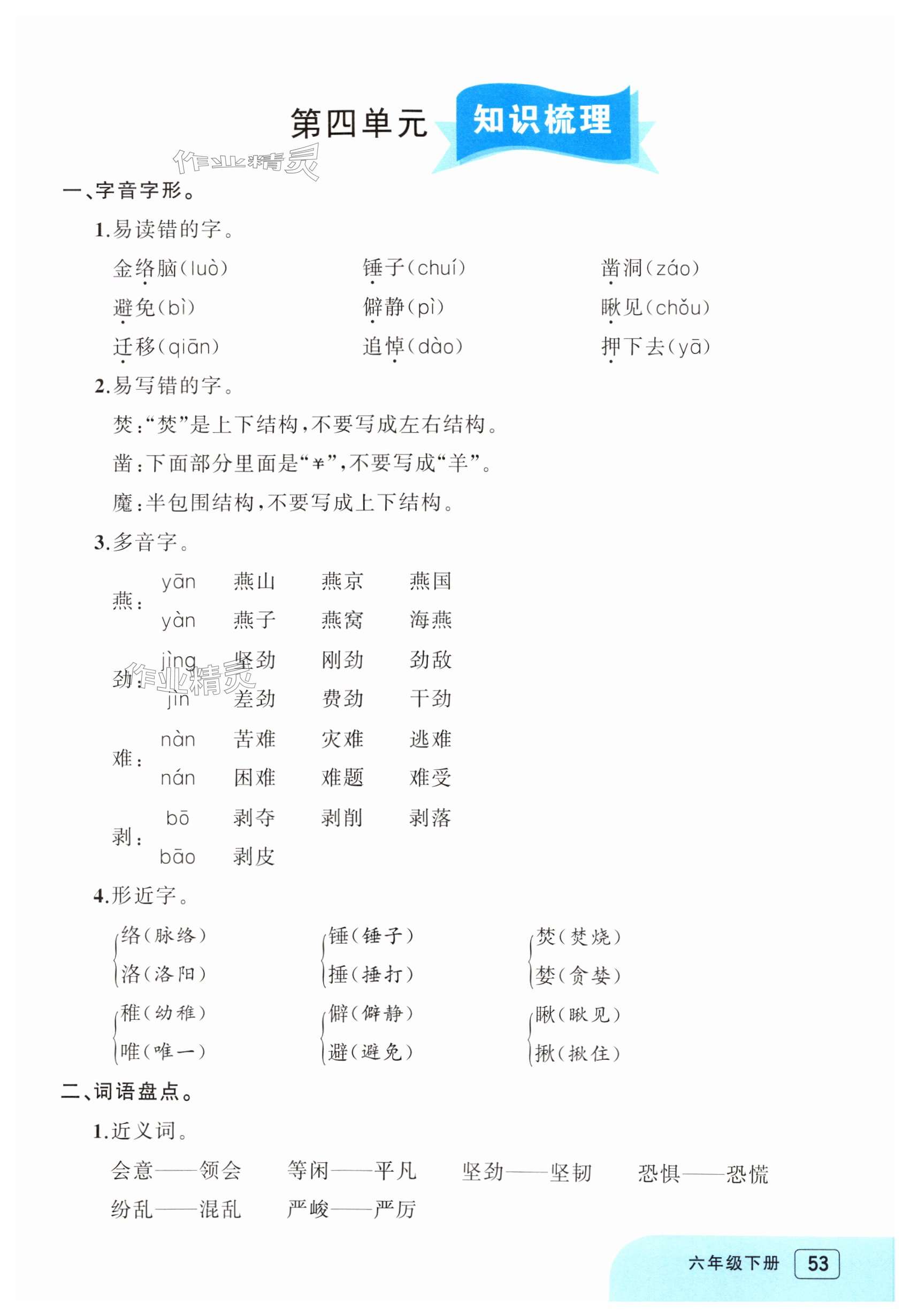 第四单元 知识梳理

作业精灵

一、字音字形。

1.易读错的字。

金络脑(luò) 锤子(chuí) 凿洞(záo)

避免(bì) 僻静(pì) 瞅见(chǒu)

迁移(qiān) 追悼(dào) 押下去(yā)

2.易写错的字。

焚:“焚”是上下结构,不要写成左右结构。

凿:下面部分里面是“¥”,不要写成“羊”。

魔:半包围结构,不要写成上下结构。

3.多音字。

燕: yān 燕山 燕京 燕国
yàn 燕子 燕窝 海燕

劲: jìng 坚劲 刚劲 劲敌
jìn 差劲 费劲 干劲

作业精灵

难: nàn 苦难 灾难 逃难
nán 困难 难题 难受

剥: bō 剥夺 剥削 剥落
bāo 剥皮

4.形近字。

络(脉络) 洛(洛阳)　锤(锤子) 捶(捶打)　焚(焚烧) 婪(贪婪)

稚(幼稚) 唯(唯一)　僻(僻静) 避(避免)　瞅(瞅见) 揪(揪住)

二、词语盘点。

1.近义词。

会意——领会　等闲——平凡　坚劲——坚韧　恐惧——恐慌

纷乱——混乱　严峻——严厉

六年级下册 53